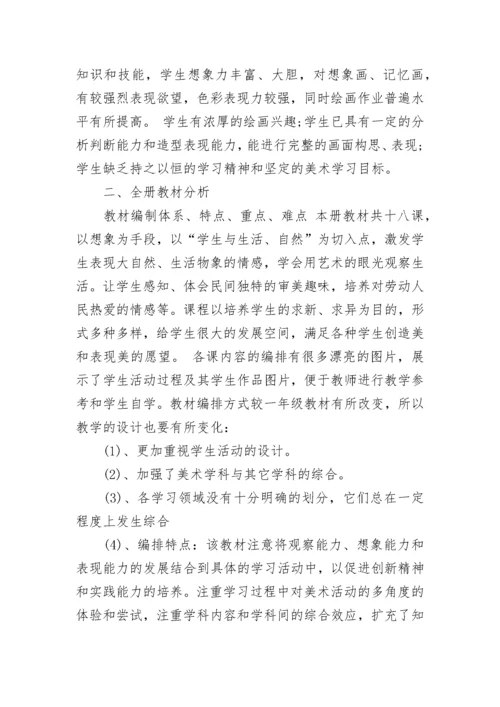 知识和技能，学生想象力丰富、大胆，对想象画、记忆画，有较强烈表现欲望，色彩表现力较强，同时绘画作业普遍水平有所提高。 学生有浓厚的绘画兴趣;学生已具有一定的分析判断能力和造型表现能力，能进行完整的画面构思、表现;学生缺乏持之以恒的学习精神和坚定的美术学习目标。

二、全册教材分析

教材编制体系、特点、重点、难点 本册教材共十八课，以想象为手段，以“学生与生活、自然”为切入点，激发学生表现大自然、生活物象的情感，学会用艺术的眼光观察生活。让学生感知、体会民间独特的审美趣味，培养对劳动人民热爱的情感等。课程以培养学生的求新、求异为目的，形式多种多样，给学生很大的发展空间，满足各种学生创造美和表现美的愿望。 各课内容的编排有很多漂亮的图片，展示了学生活动过程及其学生作品图片，便于教师进行教学参考和学生自学。教材编排方式较一年级教材有所改变，所以教学的设计也要有所变化:

(1)、更加重视学生活动的设计。

(2)、加强了美术学科与其它学科的综合。

(3)、各学习领域没有十分明确的划分，它们总在一定程度上发生综合

(4)、编排特点：该教材注意将观察能力、想象能力和表现能力的发展结合到具体的学习活动中，以促进创新精神和实践能力的培养。注重学习过程中对美术活动的多角度的体验和尝试，注重学科内容和学科间的综合效应，扩充了知